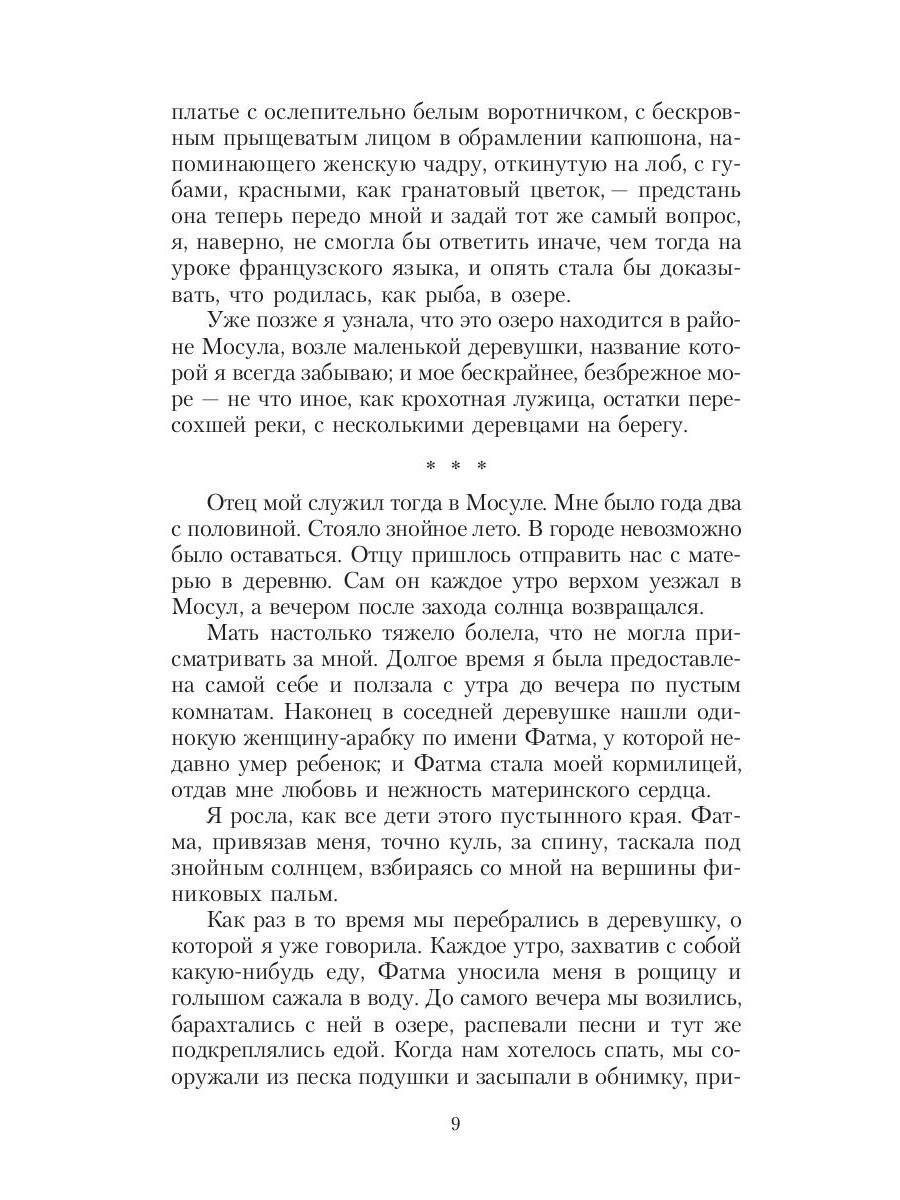 платье с ослепительно белым воротничком, с бескровным прыщеватым лицом в обрамлении капюшона, напоминающего женскую чадру, откинутую на лоб, с губами, красными, как гранатовый цветок, — предстань она теперь передо мной и задай тот же самый вопрос, я, наверно, не смогла бы ответить иначе, чем тогда на уроке французского языка, и опять стала бы доказывать, что родилась, как рыба, в озере.

Уже позже я узнала, что это озеро находится в районе Мосула, возле маленькой деревушки, название которой я всегда забываю; и мое бескрайнее, безбрежное море — не что иное, как крохотная лужица, остатки пересохшей реки, с несколькими деревцами на берегу.

* * *

Отец мой служил тогда в Мосуле. Мне было года два с половиной. Стояло знойное лето. В городе невозможно было оставаться. Отцу пришлось отправить нас с матерью в деревню. Сам он каждое утро верхом уезжал в Мосул, а вечером после захода солнца возвращался.

Мать настолько тяжело болела, что не могла присматривать за мной. Долгое время я была предоставлена самой себе и ползала с утра до вечера по пустым комнатам. Наконец в соседней деревушке нашли одинокую женщину-арабку по имени Фатма, у которой недавно умер ребенок; и Фатма стала моей кормилицей, отдав мне любовь и нежность материнского сердца.

Я росла, как все дети этого пустынного края. Фатма, привязав меня, точно куль, за спину, таскала под знойным солнцем, взбираясь со мной на вершины финиковых пальм.

Как раз в то время мы перебрались в деревушку, о которой я уже говорила. Каждое утро, захватив с собой какую-нибудь еду, Фатма уносила меня в рощицу и голышом сажала в воду. До самого вечера мы возились, барахтались с ней в озере, распевали песни и тут же подкреплялись едой. Когда нам хотелось спать, мы сооружали из песка подушки и засыпали в обнимку, при-

9